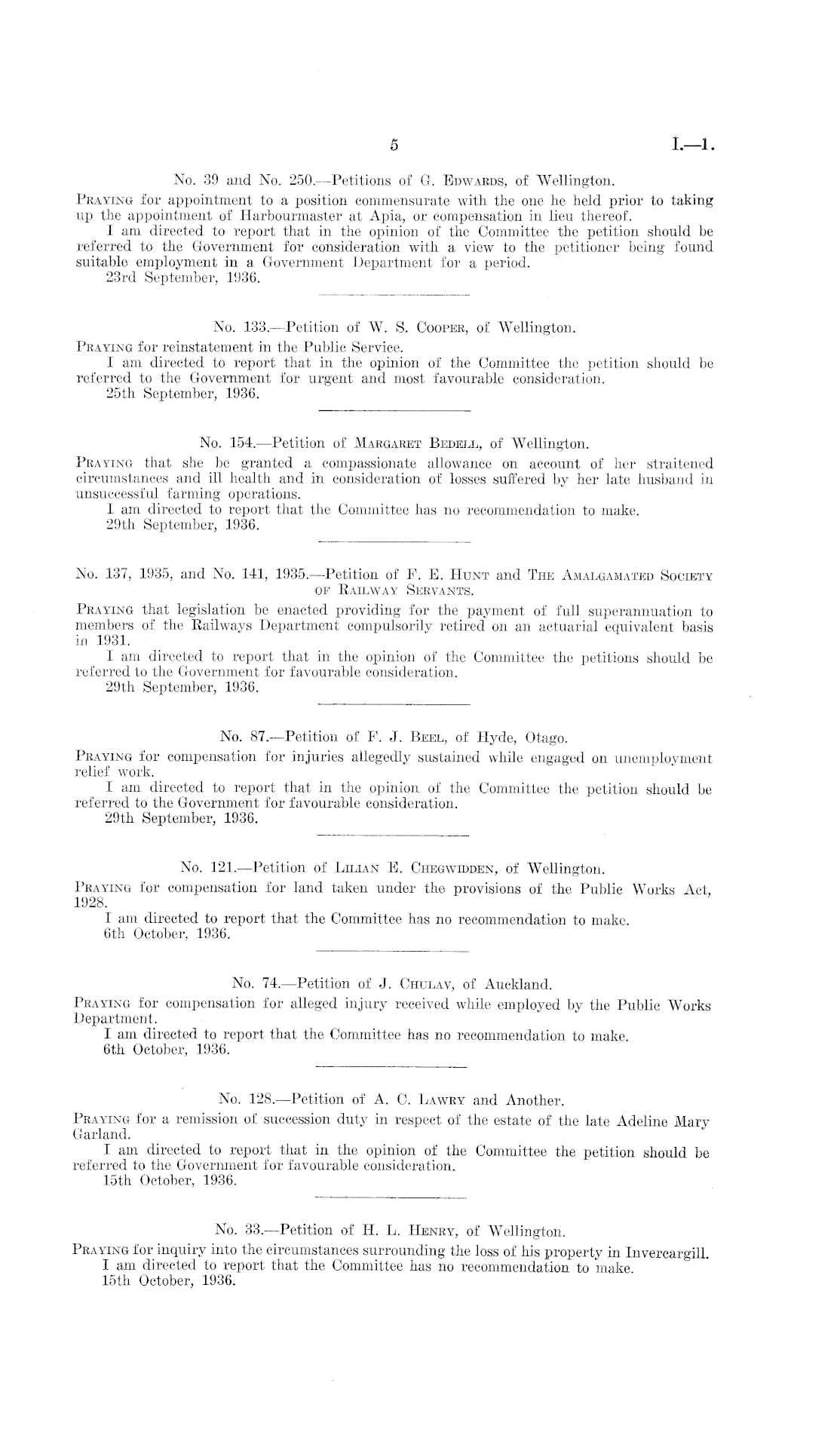 5 I.—1.

No. 39 and No. 250.—Petitions of G. Edwards, of Wellington.

Praying for appointment to a position commensurate with the one he held prior to taking up the appointment of Harbourmaster at Apia, or compensation in lieu thereof.

I am directed to report that in the opinion of the Committee the petition should be referred to the Government for consideration with a view to the petitioner being found suitable employment in a Government Department for a period.

23rd September, 1936.

No. 133.—Petition of W. S. Cooper, of Wellington.

Praying for reinstatement in the Public Service.

I am directed to report that in the opinion of the Committee the petition should be referred to the Government for urgent and most favourable consideration.

25th September, 1936.

No. 154.—Petition of Margaret Bedell, of Wellington.

Praying that she be granted a compassionate allowance on account of her straitened circumstances and ill health and in consideration of losses suffered by her late husband in unsuccessful farming operations.

I am directed to report that the Committee has no recommendation to make.

29th September, 1936.

No. 137, 1935, and No. 141, 1935.—Petition of F. E. Hunt and The Amalgamated Society of Railway Servants.

Praying that legislation be enacted providing for the payment of full superannuation to members of the Railways Department compulsorily retired on an actuarial equivalent basis in 1931.

I am directed to report that in the opinion of the Committee the petitions should be referred to the Government for favourable consideration.

29th September, 1936.

No. 87.—Petition of F. J. Beel, of Hyde, Otago.

Praying for compensation for injuries allegedly sustained while engaged on unemployment relief work.

I am directed to report that in the opinion of the Committee the petition should be referred to the Government for favourable consideration.

29th September, 1936.

No. 121.—Petition of Lilian E. Chegwidden, of Wellington.

Praying for compensation for land taken under the provisions of the Public Works Act, 1928.

I am directed to report that the Committee has no recommendation to make.

6th October, 1936.

No. 74.—Petition of J. Chulav, of Auckland.

Praying for compensation for alleged injury received while employed by the Public Works Department.

I am directed to report that the Committee has no recommendation to make.

6th October, 1936.

No. 128.—Petition of A. C. Lawry and Another.

Praying for a remission of succession duty in respect of the estate of the late Adeline Mary Garland.

I am directed to report that in the opinion of the Committee the petition should be referred to the Government for favourable consideration.

15th October, 1936.

No. 33.—Petition of H. L. Henry, of Wellington.

Praying for inquiry into the circumstances surrounding the loss of his property in Invercargill.

I am directed to report that the Committee has no recommendation to make.

15th October, 1936.